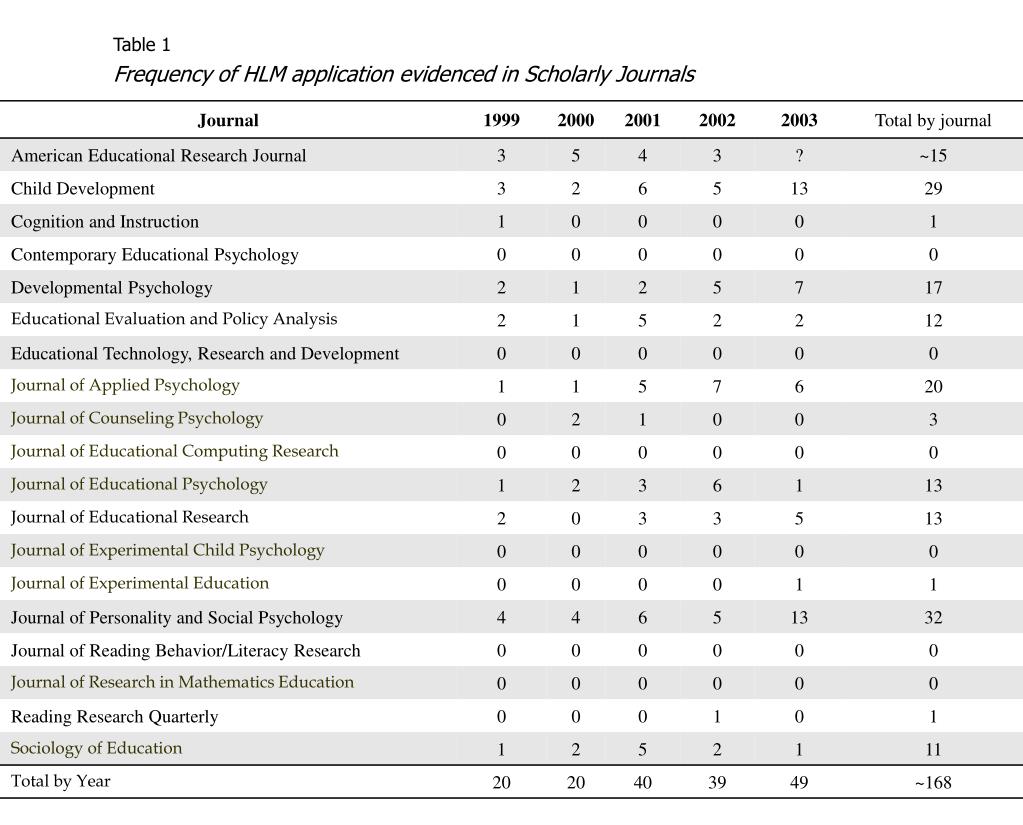 Table 1
Frequency of HLM application evidenced in Scholarly Journals

| Journal | 1999 | 2000 | 2001 | 2002 | 2003 | Total by journal |
|---|---|---|---|---|---|---|
| American Educational Research Journal | 3 | 5 | 4 | 3 | ? | ~15 |
| Child Development | 3 | 2 | 6 | 5 | 13 | 29 |
| Cognition and Instruction | 1 | 0 | 0 | 0 | 0 | 1 |
| Contemporary Educational Psychology | 0 | 0 | 0 | 0 | 0 | 0 |
| Developmental Psychology | 2 | 1 | 2 | 5 | 7 | 17 |
| Educational Evaluation and Policy Analysis | 2 | 1 | 5 | 2 | 2 | 12 |
| Educational Technology, Research and Development | 0 | 0 | 0 | 0 | 0 | 0 |
| Journal of Applied Psychology | 1 | 1 | 5 | 7 | 6 | 20 |
| Journal of Counseling Psychology | 0 | 2 | 1 | 0 | 0 | 3 |
| Journal of Educational Computing Research | 0 | 0 | 0 | 0 | 0 | 0 |
| Journal of Educational Psychology | 1 | 2 | 3 | 6 | 1 | 13 |
| Journal of Educational Research | 2 | 0 | 3 | 3 | 5 | 13 |
| Journal of Experimental Child Psychology | 0 | 0 | 0 | 0 | 0 | 0 |
| Journal of Experimental Education | 0 | 0 | 0 | 0 | 1 | 1 |
| Journal of Personality and Social Psychology | 4 | 4 | 6 | 5 | 13 | 32 |
| Journal of Reading Behavior/Literacy Research | 0 | 0 | 0 | 0 | 0 | 0 |
| Journal of Research in Mathematics Education | 0 | 0 | 0 | 0 | 0 | 0 |
| Reading Research Quarterly | 0 | 0 | 0 | 1 | 0 | 1 |
| Sociology of Education | 1 | 2 | 5 | 2 | 1 | 11 |
| Total by Year | 20 | 20 | 40 | 39 | 49 | ~168 |